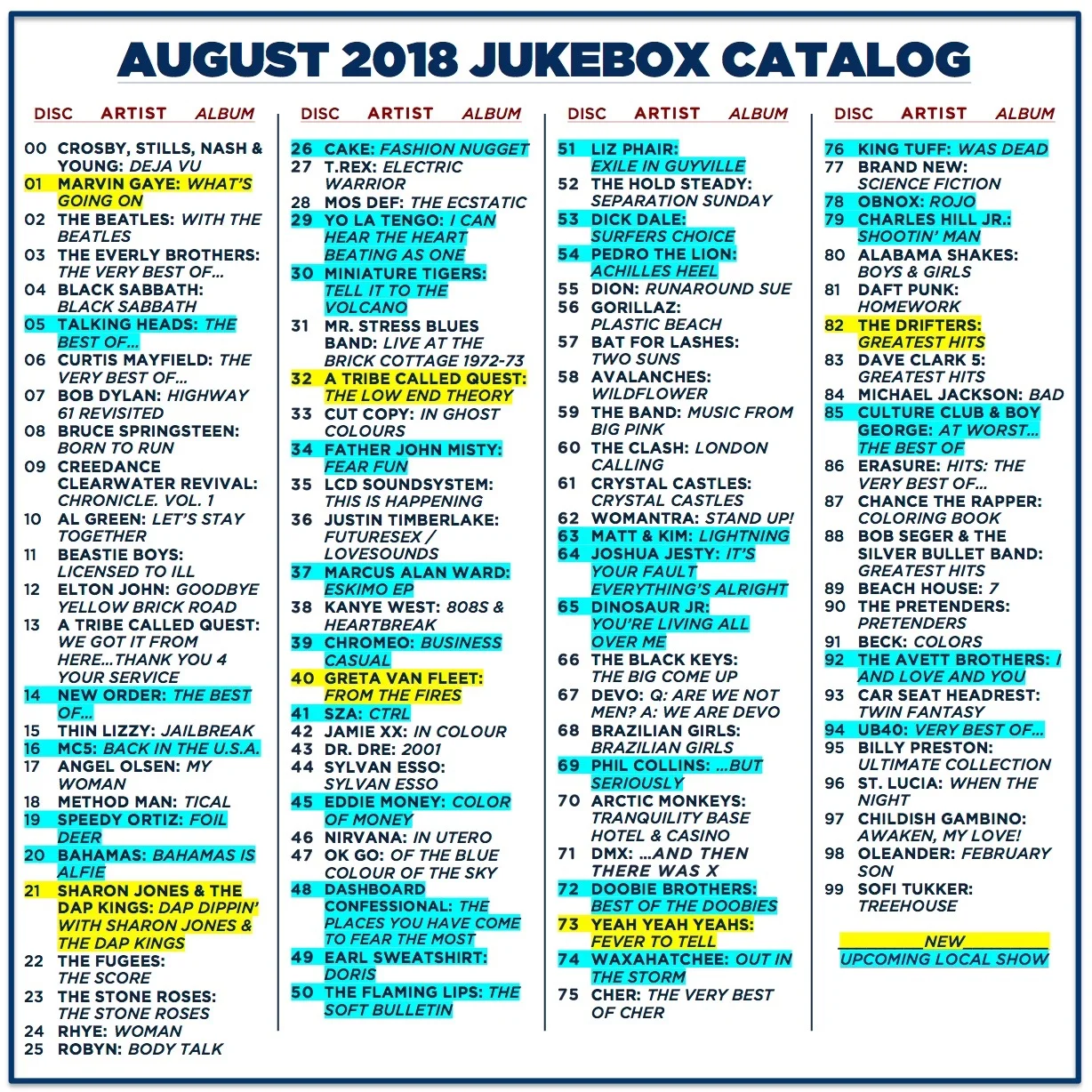 AUGUST 2018 JUKEBOX CATALOG

DISC ARTIST ALBUM

00 CROSBY, STILLS, NASH & YOUNG: DEJA VU
01 MARVIN GAYE: WHAT'S GOING ON
02 THE BEATLES: WITH THE BEATLES
03 THE EVERLY BROTHERS: THE VERY BEST OF...
04 BLACK SABBATH: BLACK SABBATH
05 TALKING HEADS: THE BEST OF...
06 CURTIS MAYFIELD: THE VERY BEST OF...
07 BOB DYLAN: HIGHWAY 61 REVISITED
08 BRUCE SPRINGSTEEN: BORN TO RUN
09 CREEDANCE CLEARWATER REVIVAL: CHRONICLE. VOL. 1
10 AL GREEN: LET'S STAY TOGETHER
11 BEASTIE BOYS: LICENSED TO ILL
12 ELTON JOHN: GOODBYE YELLOW BRICK ROAD
13 A TRIBE CALLED QUEST: WE GOT IT FROM HERE...THANK YOU 4 YOUR SERVICE
14 NEW ORDER: THE BEST OF...
15 THIN LIZZY: JAILBREAK
16 MC5: BACK IN THE U.S.A.
17 ANGEL OLSEN: MY WOMAN
18 METHOD MAN: TICAL
19 SPEEDY ORTIZ: FOIL DEER
20 BAHAMAS: BAHAMAS IS ALFIE
21 SHARON JONES & THE DAP KINGS: DAP DIPPIN' WITH SHARON JONES & THE DAP KINGS
22 THE FUGEES: THE SCORE
23 THE STONE ROSES: THE STONE ROSES
24 RHYE: WOMAN
25 ROBYN: BODY TALK

DISC ARTIST ALBUM

26 CAKE: FASHION NUGGET
27 T.REX: ELECTRIC WARRIOR
28 MOS DEF: THE ECSTATIC
29 YO LA TENGO: I CAN HEAR THE HEART BEATING AS ONE
30 MINIATURE TIGERS: TELL IT TO THE VOLCANO
31 MR. STRESS BLUES BAND: LIVE AT THE BRICK COTTAGE 1972-73
32 A TRIBE CALLED QUEST: THE LOW END THEORY
33 CUT COPY: IN GHOST COLOURS
34 FATHER JOHN MISTY: FEAR FUN
35 LCD SOUNDSYSTEM: THIS IS HAPPENING
36 JUSTIN TIMBERLAKE: FUTURESEX / LOVESOUNDS
37 MARCUS ALAN WARD: ESKIMO EP
38 KANYE WEST: 808S & HEARTBREAK
39 CHROMEO: BUSINESS CASUAL
40 GRETA VAN FLEET: FROM THE FIRES
41 SZA: CTRL
42 JAMIE XX: IN COLOUR
43 DR. DRE: 2001
44 SYLVAN ESSO: SYLVAN ESSO
45 EDDIE MONEY: COLOR OF MONEY
46 NIRVANA: IN UTERO
47 OK GO: OF THE BLUE COLOUR OF THE SKY
48 DASHBOARD CONFESSIONAL: THE PLACES YOU HAVE COME TO FEAR THE MOST
49 EARL SWEATSHIRT: DORIS
50 THE FLAMING LIPS: THE SOFT BULLETIN

DISC ARTIST ALBUM

51 LIZ PHAIR: EXILE IN GUYVILLE
52 THE HOLD STEADY: SEPARATION SUNDAY
53 DICK DALE: SURFERS CHOICE
54 PEDRO THE LION: ACHILLES HEEL
55 DION: RUNAROUND SUE
56 GORILLAZ: PLASTIC BEACH
57 BAT FOR LASHES: TWO SUNS
58 AVALANCHES: WILDFLOWER
59 THE BAND: MUSIC FROM BIG PINK
60 THE CLASH: LONDON CALLING
61 CRYSTAL CASTLES: CRYSTAL CASTLES
62 WOMANTRA: STAND UP!
63 MATT & KIM: LIGHTNING
64 JOSHUA JESTY: IT'S YOUR FAULT EVERYTHING'S ALRIGHT
65 DINOSAUR JR: YOU'RE LIVING ALL OVER ME
66 THE BLACK KEYS: THE BIG COME UP
67 DEVO: Q: ARE WE NOT MEN? A: WE ARE DEVO
68 BRAZILIAN GIRLS: BRAZILIAN GIRLS
69 PHIL COLLINS: ...BUT SERIOUSLY
70 ARCTIC MONKEYS: TRANQUILITY BASE HOTEL & CASINO
71 DMX: ...AND THEN THERE WAS X
72 DOOBIE BROTHERS: BEST OF THE DOOBIES
73 YEAH YEAH YEAHS: FEVER TO TELL
74 WAXAHATCHEE: OUT IN THE STORM
75 CHER: THE VERY BEST OF CHER

DISC ARTIST ALBUM

76 KING TUFF: WAS DEAD
77 BRAND NEW: SCIENCE FICTION
78 OBNOX: ROJO
79 CHARLES HILL JR.: SHOOTIN' MAN
80 ALABAMA SHAKES: BOYS & GIRLS
81 DAFT PUNK: HOMEWORK
82 THE DRIFTERS: GREATEST HITS
83 DAVE CLARK 5: GREATEST HITS
84 MICHAEL JACKSON: BAD
85 CULTURE CLUB & BOY GEORGE: AT WORST... THE BEST OF
86 ERASURE: HITS: THE VERY BEST OF...
87 CHANCE THE RAPPER: COLORING BOOK
88 BOB SEGER & THE SILVER BULLET BAND: GREATEST HITS
89 BEACH HOUSE: 7
90 THE PRETENDERS: PRETENDERS
91 BECK: COLORS
92 THE AVETT BROTHERS: I AND LOVE AND YOU
93 CAR SEAT HEADREST: TWIN FANTASY
94 UB40: VERY BEST OF...
95 BILLY PRESTON: ULTIMATE COLLECTION
96 ST. LUCIA: WHEN THE NIGHT
97 CHILDISH GAMBINO: AWAKEN, MY LOVE!
98 OLEANDER: FEBRUARY SON
99 SOFI TUKKER: TREEHOUSE

NEW
UPCOMING LOCAL SHOW